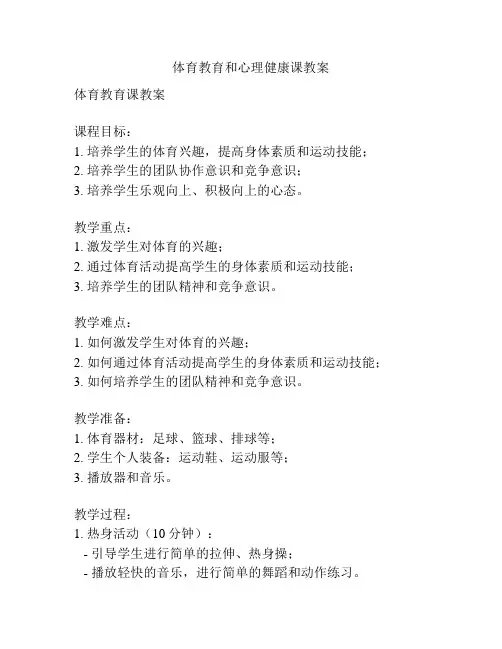 体育教育和心理健康课教案

体育教育课教案

课程目标：
1. 培养学生的体育兴趣，提高身体素质和运动技能；
2. 培养学生的团队协作意识和竞争意识；
3. 培养学生乐观向上、积极向上的心态。

教学重点：
1. 激发学生对体育的兴趣；
2. 通过体育活动提高学生的身体素质和运动技能；
3. 培养学生的团队精神和竞争意识。

教学难点：
1. 如何激发学生对体育的兴趣；
2. 如何通过体育活动提高学生的身体素质和运动技能；
3. 如何培养学生的团队精神和竞争意识。

教学准备：
1. 体育器材：足球、篮球、排球等；
2. 学生个人装备：运动鞋、运动服等；
3. 播放器和音乐。

教学过程：
1. 热身活动（10 分钟）：
- 引导学生进行简单的拉伸、热身操；
- 播放轻快的音乐，进行简单的舞蹈和动作练习。